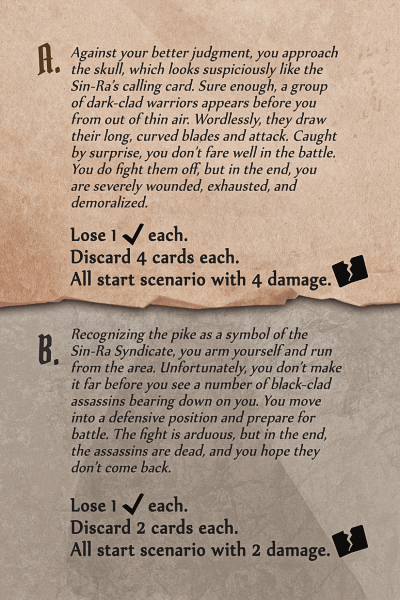 A. Against your better judgment, you approach the skull, which looks suspiciously like the Sin-Ra's calling card. Sure enough, a group of dark-clad warriors appears before you from out of thin air. Wordlessly, they draw their long, curved blades and attack. Caught by surprise, you don't fare well in the battle. You do fight them off, but in the end, you are severely wounded, exhausted, and demoralized.

Lose 1 ✓ each.
Discard 4 cards each.
All start scenario with 4 damage.

B. Recognizing the pike as a symbol of the Sin-Ra Syndicate, you arm yourself and run from the area. Unfortunately, you don't make it far before you see a number of black-clad assassins bearing down on you. You move into a defensive position and prepare for battle. The fight is arduous, but in the end, the assassins are dead, and you hope they don't come back.

Lose 1 ✓ each.
Discard 2 cards each.
All start scenario with 2 damage.